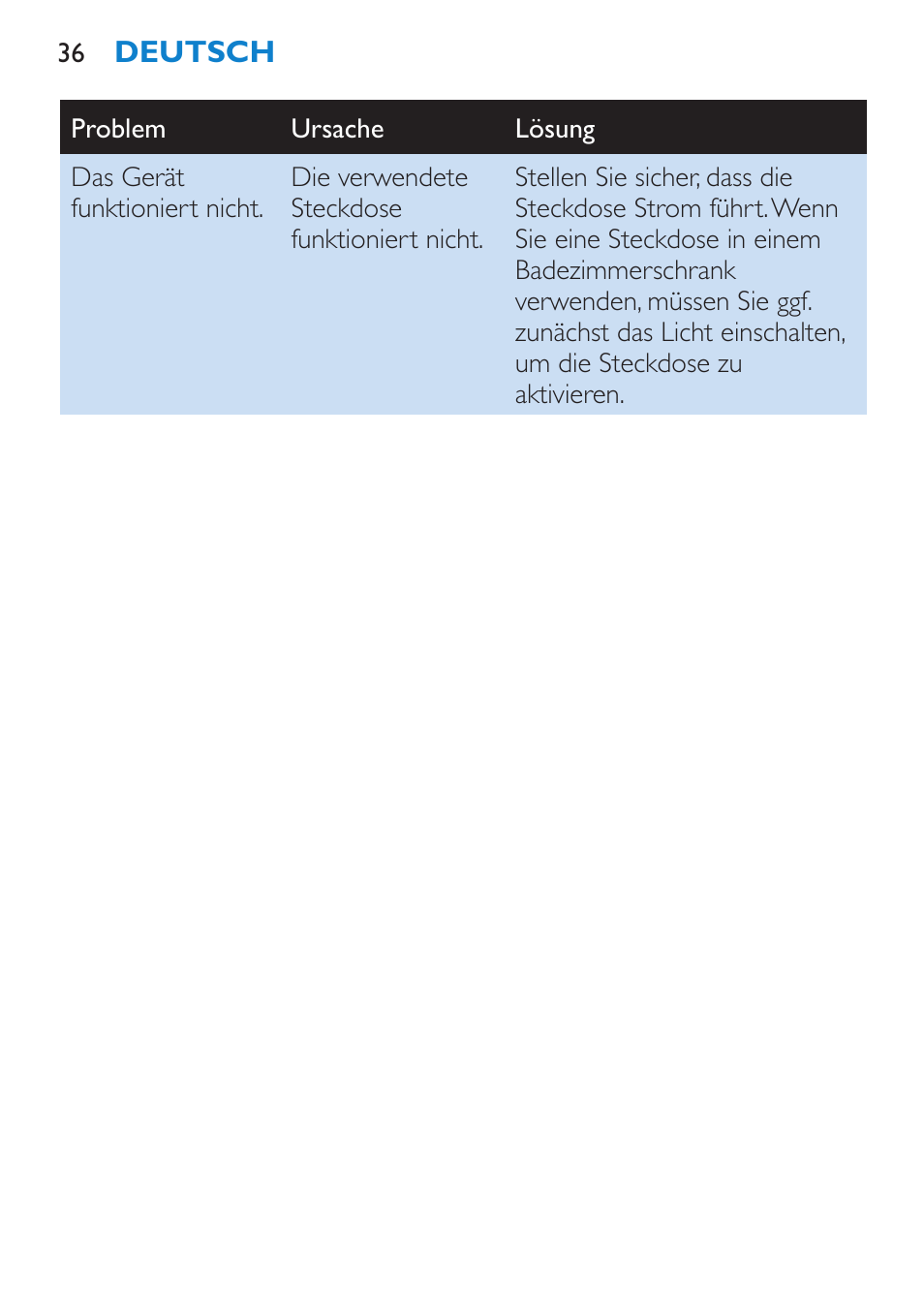 36 DEUTSCH

| Problem | Ursache | Lösung |
|---|---|---|
| Das Gerät funktioniert nicht. | Die verwendete Steckdose funktioniert nicht. | Stellen Sie sicher, dass die Steckdose Strom führt. Wenn Sie eine Steckdose in einem Badezimmerschrank verwenden, müssen Sie ggf. zunächst das Licht einschalten, um die Steckdose zu aktivieren. |